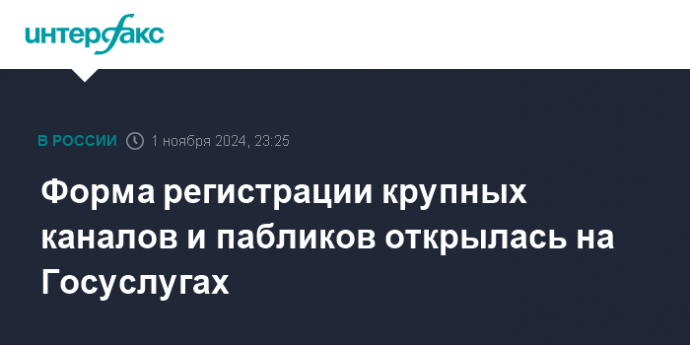 интерфакс

В РОССИИ 1 ноября 2024, 23:25

Форма регистрации крупных каналов и пабликов открылась на Госуслугах